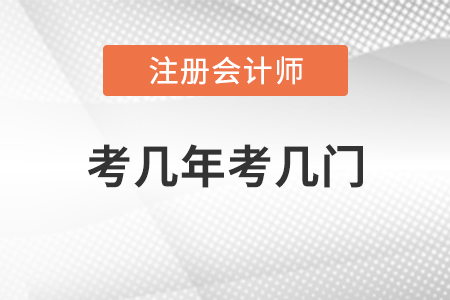 注册会计师

考几年考几门